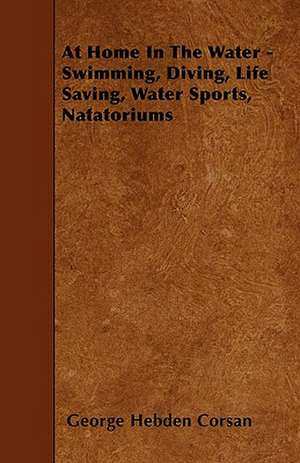 At Home In The Water - Swimming, Diving, Life Saving, Water Sports, Natatoriums

George Hebden Corsan